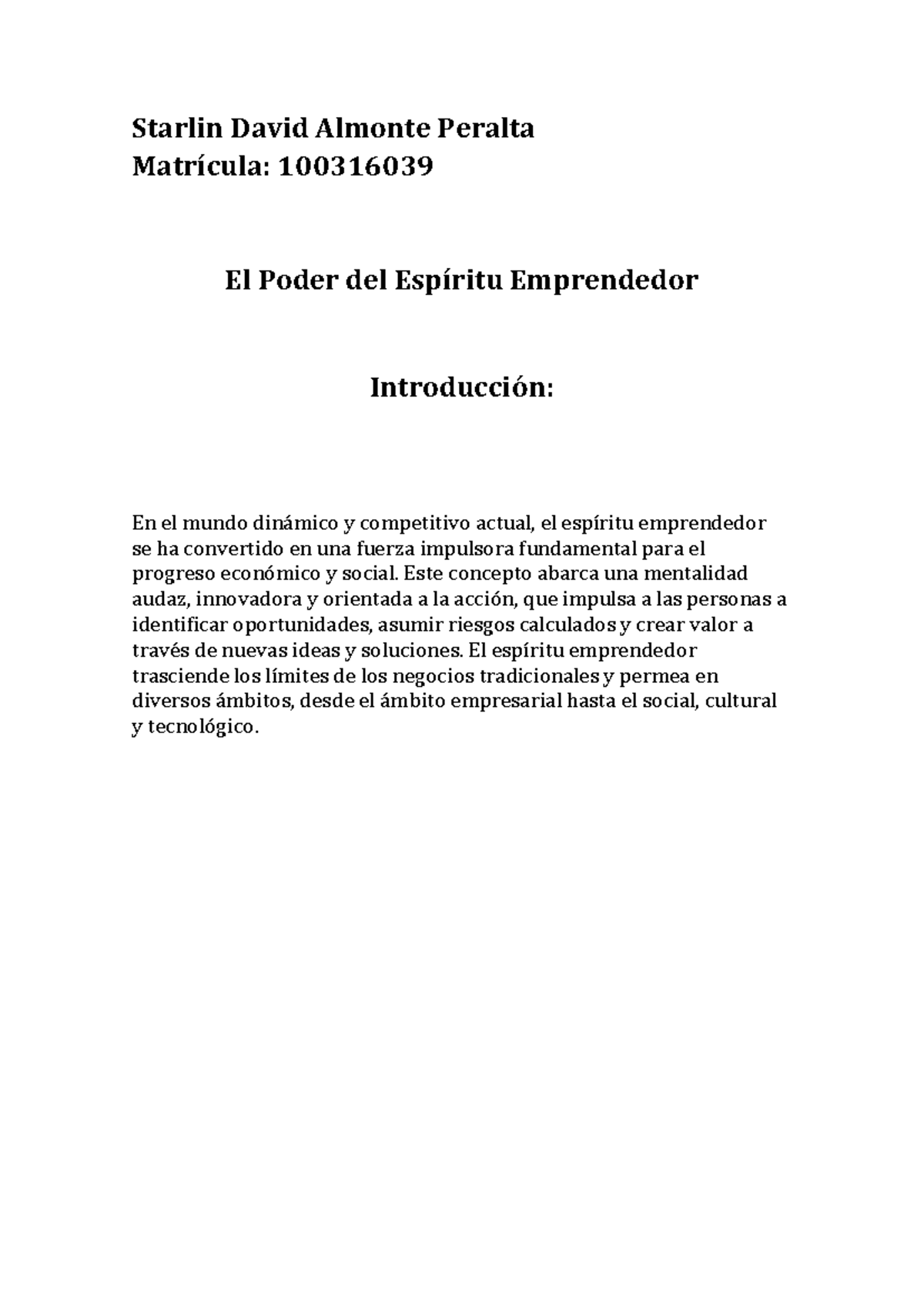 Starlin David Almonte Peralta
Matrícula: 100316039

El Poder del Espíritu Emprendedor

Introducción:

En el mundo dinámico y competitivo actual, el espíritu emprendedor se ha convertido en una fuerza impulsora fundamental para el progreso económico y social. Este concepto abarca una mentalidad audaz, innovadora y orientada a la acción, que impulsa a las personas a identificar oportunidades, asumir riesgos calculados y crear valor a través de nuevas ideas y soluciones. El espíritu emprendedor trasciende los límites de los negocios tradicionales y permea en diversos ámbitos, desde el ámbito empresarial hasta el social, cultural y tecnológico.